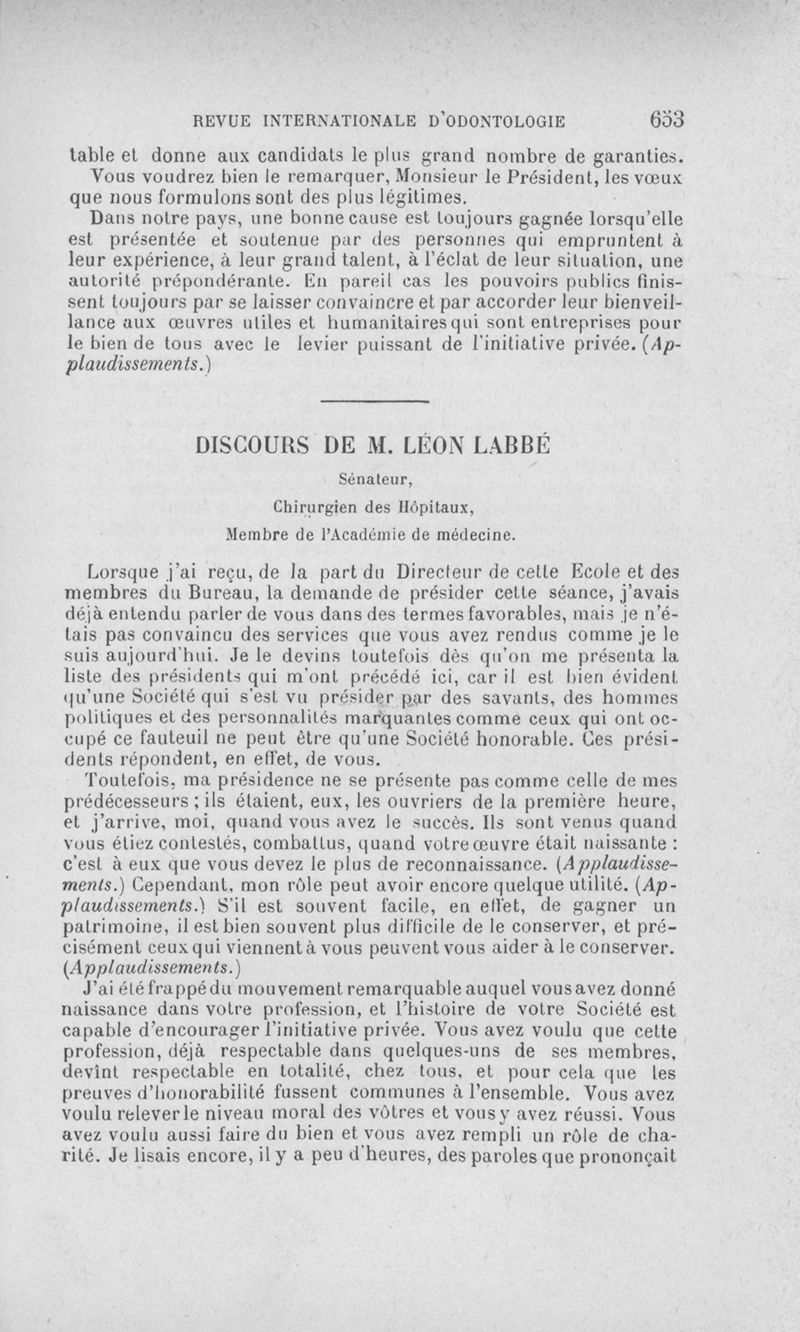 REVUE INTERNATIONALE D'ODONTOLOGIE 653

table et donne aux candidats le plus grand nombre de garanties. Vous voudrez bien le remarquer, Monsieur le Président, les vœux que nous formulons sont des plus légitimes.

Dans notre pays, une bonne cause est toujours gagnée lorsqu'elle est présentée et soutenue par des personnes qui empruntent à leur expérience, à leur grand talent, à l'éclat de leur situation, une autorité prépondérante. En pareil cas les pouvoirs publics finissent toujours par se laisser convaincre et par accorder leur bienveillance aux œuvres utiles et humanitaires qui sont entreprises pour le bien de tous avec le levier puissant de l'initiative privée. (Applaudissements.)

DISCOURS DE M. LÉON LABBÉ

Sénateur,

Chirurgien des Hôpitaux,

Membre de l'Académie de médecine.

Lorsque j'ai reçu, de la part du Directeur de cette Ecole et des membres du Bureau, la demande de présider cette séance, j'avais déjà entendu parler de vous dans des termes favorables, mais je n'étais pas convaincu des services que vous avez rendus comme je le suis aujourd'hui. Je le devins toutefois dès qu'on me présenta la liste des présidents qui m'ont précédé ici, car il est bien évident qu'une Société qui s'est vu présider par des savants, des hommes politiques et des personnalités marquantes comme ceux qui ont occupé ce fauteuil ne peut être qu'une Société honorable. Ces présidents répondent, en effet, de vous.

Toutefois, ma présidence ne se présente pas comme celle de mes prédécesseurs ; ils étaient, eux, les ouvriers de la première heure, et j'arrive, moi, quand vous avez le succès. Ils sont venus quand vous étiez contestés, combattus, quand votre œuvre était naissante : c'est à eux que vous devez le plus de reconnaissance. (Applaudissements.) Cependant, mon rôle peut avoir encore quelque utilité. (Applaudissements.) S'il est souvent facile, en effet, de gagner un patrimoine, il est bien souvent plus difficile de le conserver, et précisément ceux qui viennent à vous peuvent vous aider à le conserver. (Applaudissements.)

J'ai été frappé du mouvement remarquable auquel vous avez donné naissance dans votre profession, et l'histoire de votre Société est capable d'encourager l'initiative privée. Vous avez voulu que cette profession, déjà respectable dans quelques-uns de ses membres, devînt respectable en totalité, chez tous, et pour cela que les preuves d'honorabilité fussent communes à l'ensemble. Vous avez voulu relever le niveau moral des vôtres et vous y avez réussi. Vous avez voulu aussi faire du bien et vous avez rempli un rôle de charité. Je lisais encore, il y a peu d'heures, des paroles que prononçait